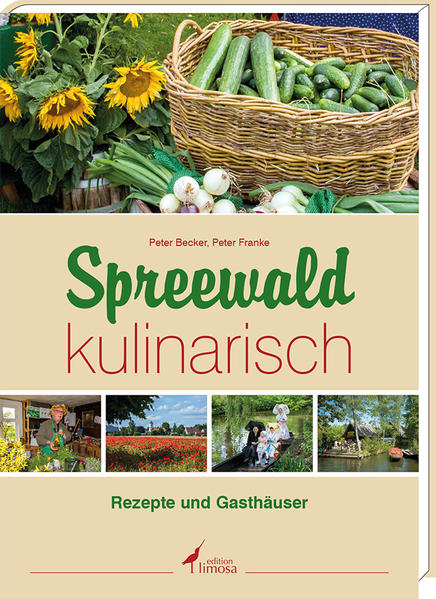 Peter Becker, Peter Franke

Spreewald
kulinarisch

Rezepte und Gasthäuser

edition
limosa